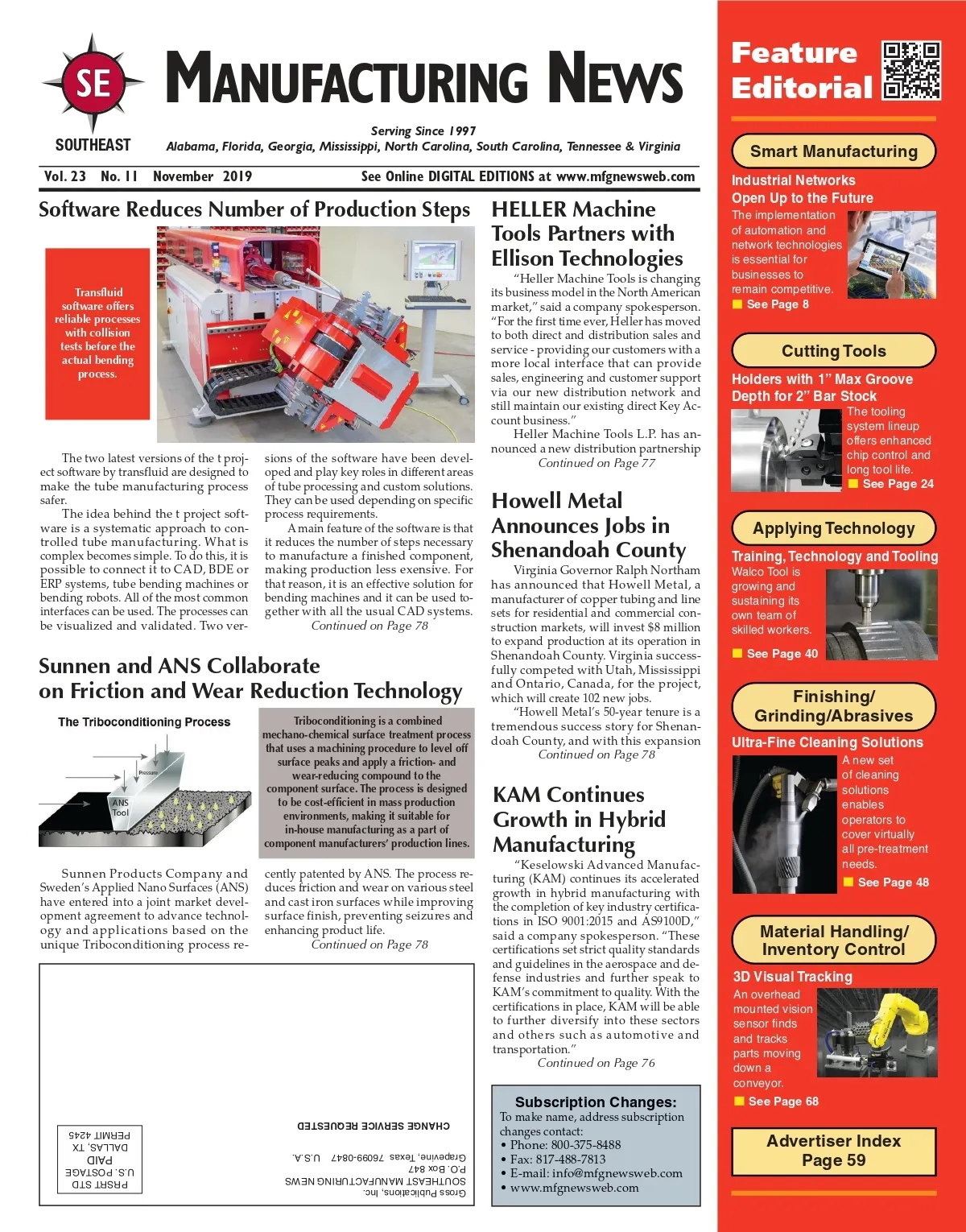 SE
SOUTHEAST
MANUFACTURING NEWS
Serving Since 1997
Alabama, Florida, Georgia, Mississippi, North Carolina, South Carolina, Tennessee & Virginia

Vol. 23 No. 11 November 2019 See Online DIGITAL EDITIONS at www.mfgnewsweb.com

Software Reduces Number of Production Steps

Transfluid software offers reliable processes with collision tests before the actual bending process.

The two latest versions of the t project software by transfluid are designed to make the tube manufacturing process safer.

The idea behind the t project software is a systematic approach to controlled tube manufacturing. What is complex becomes simple. To do this, it is possible to connect it to CAD, BDE or ERP systems, tube bending machines or bending robots. All of the most common interfaces can be used. The processes can be visualized and validated. Two versions of the software have been developed and play key roles in different areas of tube processing and custom solutions. They can be used depending on specific process requirements.

A main feature of the software is that it reduces the number of steps necessary to manufacture a finished component, making production less exensive. For that reason, it is an effective solution for bending machines and it can be used together with all the usual CAD systems.
Continued on Page 78

Sunnen and ANS Collaborate on Friction and Wear Reduction Technology

The Triboconditioning Process
Pressure
ANS Tool

Triboconditioning is a combined mechano-chemical surface treatment process that uses a machining procedure to level off surface peaks and apply a friction- and wear-reducing compound to the component surface. The process is designed to be cost-efficient in mass production environments, making it suitable for in-house manufacturing as a part of component manufacturers' production lines.

Sunnen Products Company and Sweden's Applied Nano Surfaces (ANS) have entered into a joint market development agreement to advance technology and applications based on the unique Triboconditioning process recently patented by ANS. The process reduces friction and wear on various steel and cast iron surfaces while improving surface finish, preventing seizures and enhancing product life.
Continued on Page 78

CHANGE SERVICE REQUESTED
Gross Publications, Inc.
SOUTHEAST MANUFACTURING NEWS
P.O. Box 847
Grapevine, Texas 76099-0847 U.S.A.
PRSRT STD
U.S. POSTAGE
PAID
DALLAS, TX
PERMIT 4245

HELLER Machine Tools Partners with Ellison Technologies

"Heller Machine Tools is changing its business model in the North American market," said a company spokesperson. "For the first time ever, Heller has moved to both direct and distribution sales and service - providing our customers with a more local interface that can provide sales, engineering and customer support via our new distribution network and still maintain our existing direct Key Account business."

Heller Machine Tools L.P. has announced a new distribution partnership
Continued on Page 77

Howell Metal Announces Jobs in Shenandoah County

Virginia Governor Ralph Northam has announced that Howell Metal, a manufacturer of copper tubing and line sets for residential and commercial construction markets, will invest $8 million to expand production at its operation in Shenandoah County. Virginia successfully competed with Utah, Mississippi and Ontario, Canada, for the project, which will create 102 new jobs.

"Howell Metal's 50-year tenure is a tremendous success story for Shenandoah County, and with this expansion
Continued on Page 78

KAM Continues Growth in Hybrid Manufacturing

"Keselowski Advanced Manufacturing (KAM) continues its accelerated growth in hybrid manufacturing with the completion of key industry certifications in ISO 9001:2015 and AS9100D," said a company spokesperson. "These certifications set strict quality standards and guidelines in the aerospace and defense industries and further speak to KAM's commitment to quality. With the certifications in place, KAM will be able to further diversify into these sectors and others such as automotive and transportation."
Continued on Page 76

Subscription Changes:
To make name, address subscription changes contact:
• Phone: 800-375-8488
• Fax: 817-488-7813
• E-mail: info@mfgnewsweb.com
• www.mfgnewsweb.com

Feature Editorial

Smart Manufacturing
Industrial Networks Open Up to the Future
The implementation of automation and network technologies is essential for businesses to remain competitive.
See Page 8

Cutting Tools
Holders with 1" Max Groove Depth for 2" Bar Stock
The tooling system lineup offers enhanced chip control and long tool life.
See Page 24

Applying Technology
Training, Technology and Tooling
Walco Tool is growing and sustaining its own team of skilled workers.
See Page 40

Finishing/ Grinding/Abrasives
Ultra-Fine Cleaning Solutions
A new set of cleaning solutions enables operators to cover virtually all pre-treatment needs.
See Page 48

Material Handling/ Inventory Control
3D Visual Tracking
An overhead mounted vision sensor finds and tracks parts moving down a conveyor.
See Page 68

Advertiser Index
Page 59